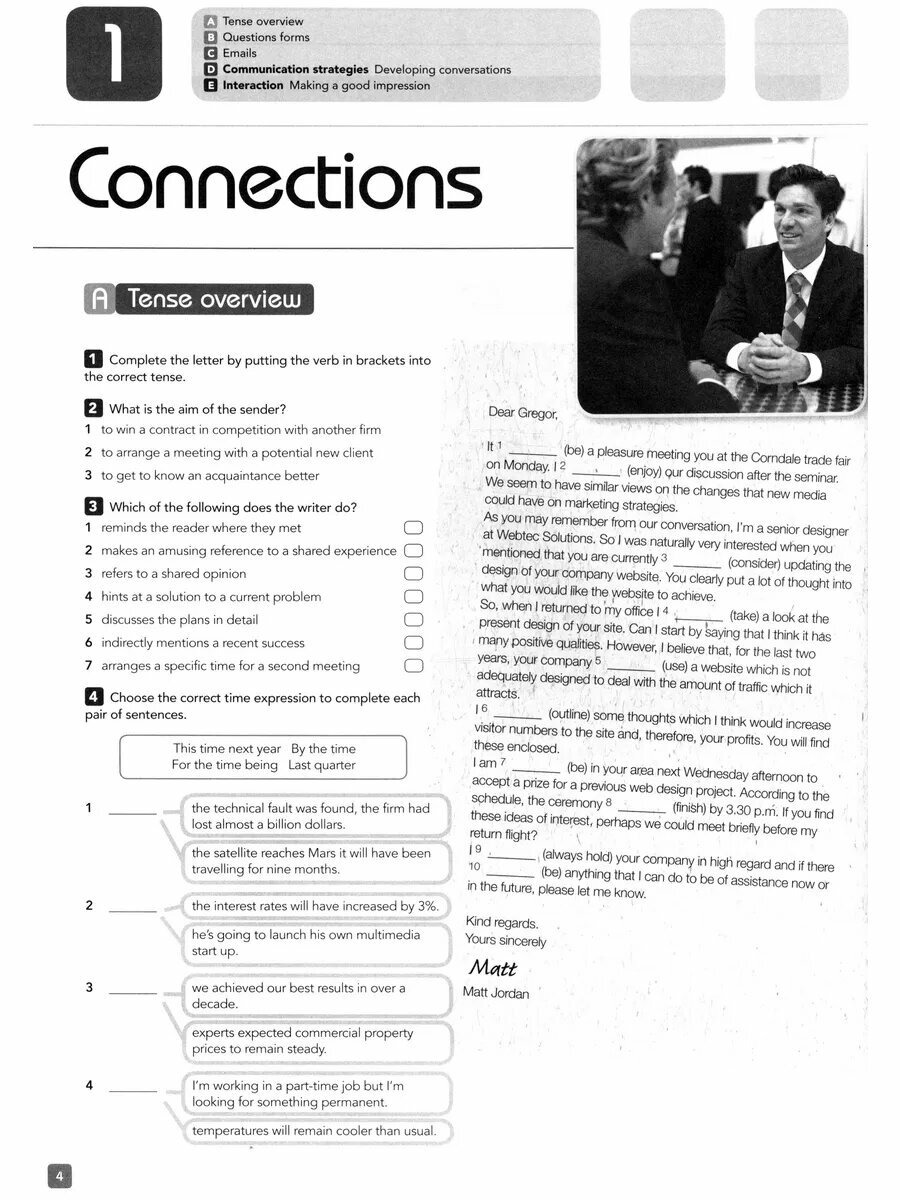 1

A Tense overview
B Questions forms
C Emails
D Communication strategies Developing conversations
E Interaction Making a good impression

Connections

A Tense overview

1 Complete the letter by putting the verb in brackets into the correct tense.

2 What is the aim of the sender?
1 to win a contract in competition with another firm
2 to arrange a meeting with a potential new client
3 to get to know an acquaintance better

3 Which of the following does the writer do?
1 reminds the reader where they met ☐
2 makes an amusing reference to a shared experience ☐
3 refers to a shared opinion ☐
4 hints at a solution to a current problem ☐
5 discusses the plans in detail ☐
6 indirectly mentions a recent success ☐
7 arranges a specific time for a second meeting ☐

4 Choose the correct time expression to complete each pair of sentences.

This time next year By the time
For the time being Last quarter

1 ____ the technical fault was found, the firm had lost almost a billion dollars.
the satellite reaches Mars it will have been travelling for nine months.

2 ____ the interest rates will have increased by 3%.
he's going to launch his own multimedia start up.

3 ____ we achieved our best results in over a decade.
experts expected commercial property prices to remain steady.

4 ____ I'm working in a part-time job but I'm looking for something permanent.
temperatures will remain cooler than usual.

Dear Gregor,

It $^{1}$ ____ (be) a pleasure meeting you at the Corndale trade fair on Monday. I $^{2}$ ____ (enjoy) our discussion after the seminar. We seem to have similar views on the changes that new media could have on marketing strategies.

As you may remember from our conversation, I'm a senior designer at Webtec Solutions. So I was naturally very interested when you mentioned that you are currently $^{3}$ ____ (consider) updating the design of your company website. You clearly put a lot of thought into what you would like the website to achieve.

So, when I returned to my office I $^{4}$ ____ (take) a look at the present design of your site. Can I start by saying that I think it has many positive qualities. However, I believe that, for the last two years, your company $^{5}$ ____ (use) a website which is not adequately designed to deal with the amount of traffic which it attracts.

I $^{6}$ ____ (outline) some thoughts which I think would increase visitor numbers to the site and, therefore, your profits. You will find these enclosed.

I am $^{7}$ ____ (be) in your area next Wednesday afternoon to accept a prize for a previous web design project. According to the schedule, the ceremony $^{8}$ ____ (finish) by 3.30 p.m. If you find these ideas of interest, perhaps we could meet briefly before my return flight?

I $^{9}$ ____ (always hold) your company in high regard and if there $^{10}$ ____ (be) anything that I can do to be of assistance now or in the future, please let me know.

Kind regards,
Yours sincerely

Matt
Matt Jordan

4